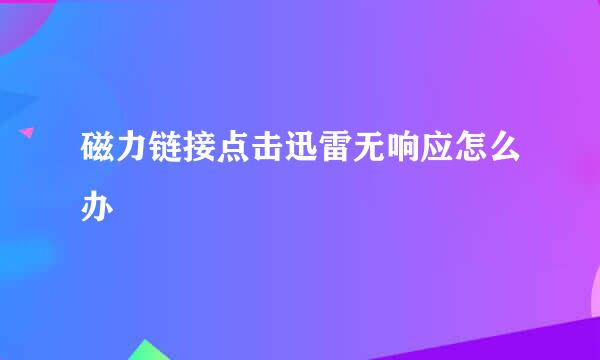 磁力链接点击迅雷无响应怎么办